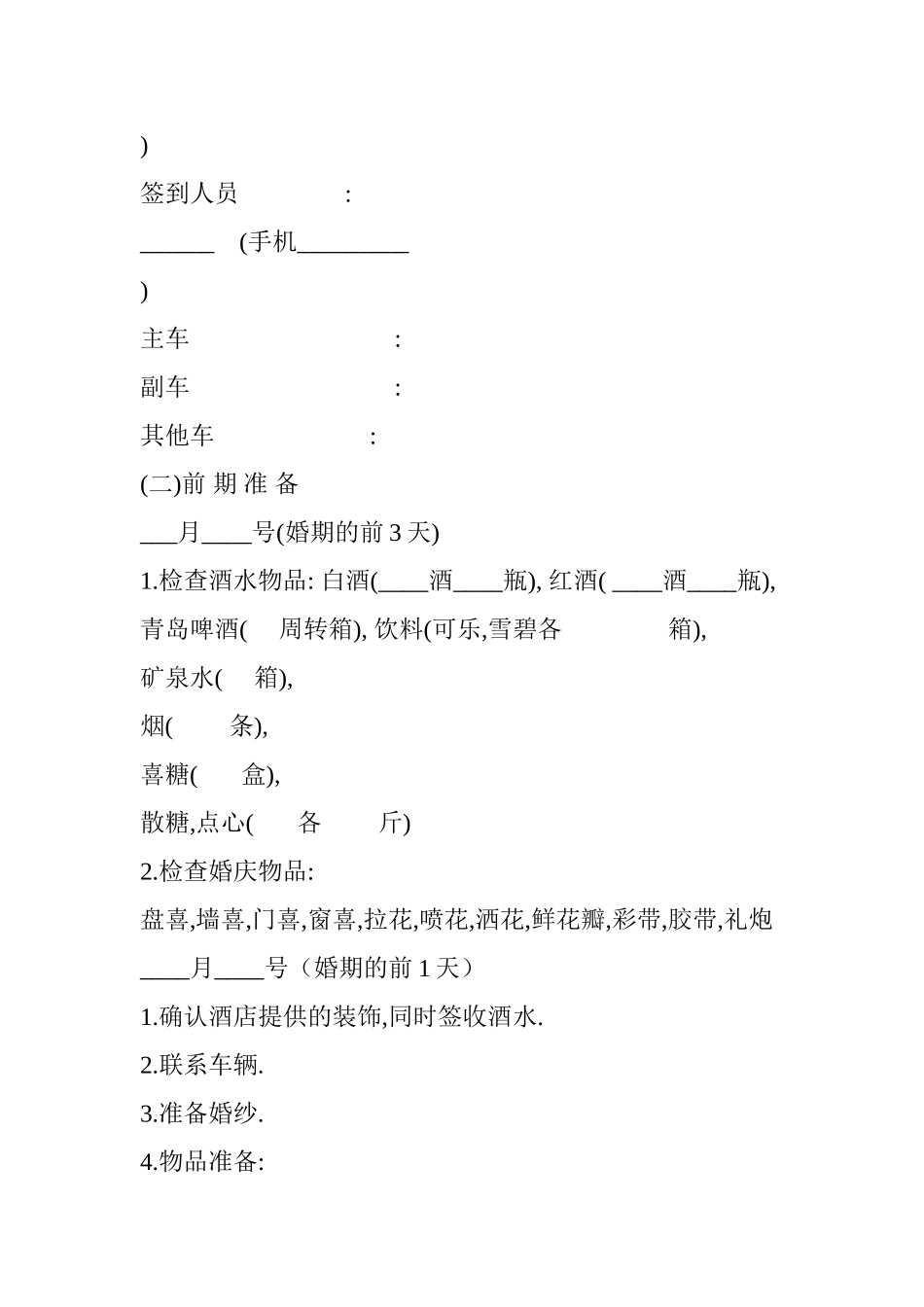 )

签到人员 :

______ (手机_________

)

主车 :

副车 :

其他车 :

(二)前 期 准 备

___月____号(婚期的前 3 天)

1.检查酒水物品: 白酒(____酒____瓶), 红酒( ____酒____瓶), 青岛啤酒( 周转箱), 饮料(可乐,雪碧各 箱),

矿泉水( 箱),

烟( 条),

喜糖( 盒),

散糖,点心( 各 斤)

2.检查婚庆物品:

盘喜,墙喜,门喜,窗喜,拉花,喷花,洒花,鲜花瓣,彩带,胶带,礼炮

____月____号（婚期的前 1 天）

1.确认酒店提供的装饰,同时签收酒水.

2.联系车辆.

3.准备婚纱.

4.物品准备: